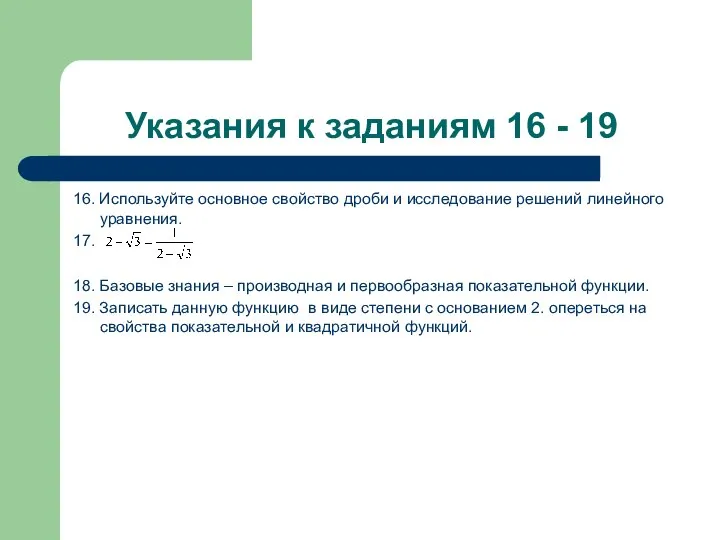 Указания к заданиям 16 - 19

16. Используйте основное свойство дроби и исследование решений линейного уравнения.

17. $2-\sqrt{3}-\frac{1}{2-\sqrt{3}}$

18. Базовые знания – производная и первообразная показательной функции.

19. Записать данную функцию в виде степени с основанием 2. опереться на свойства показательной и квадратичной функций.